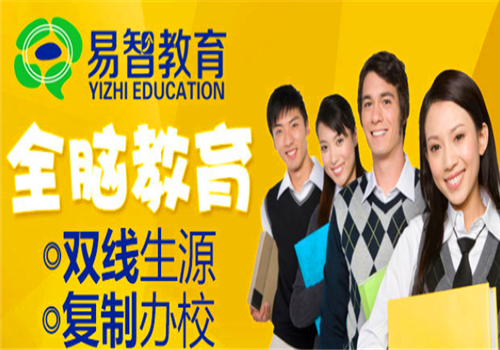 易智教育
YIZHI EDUCATION

全脑教育

◎双线生源
◎复制办校